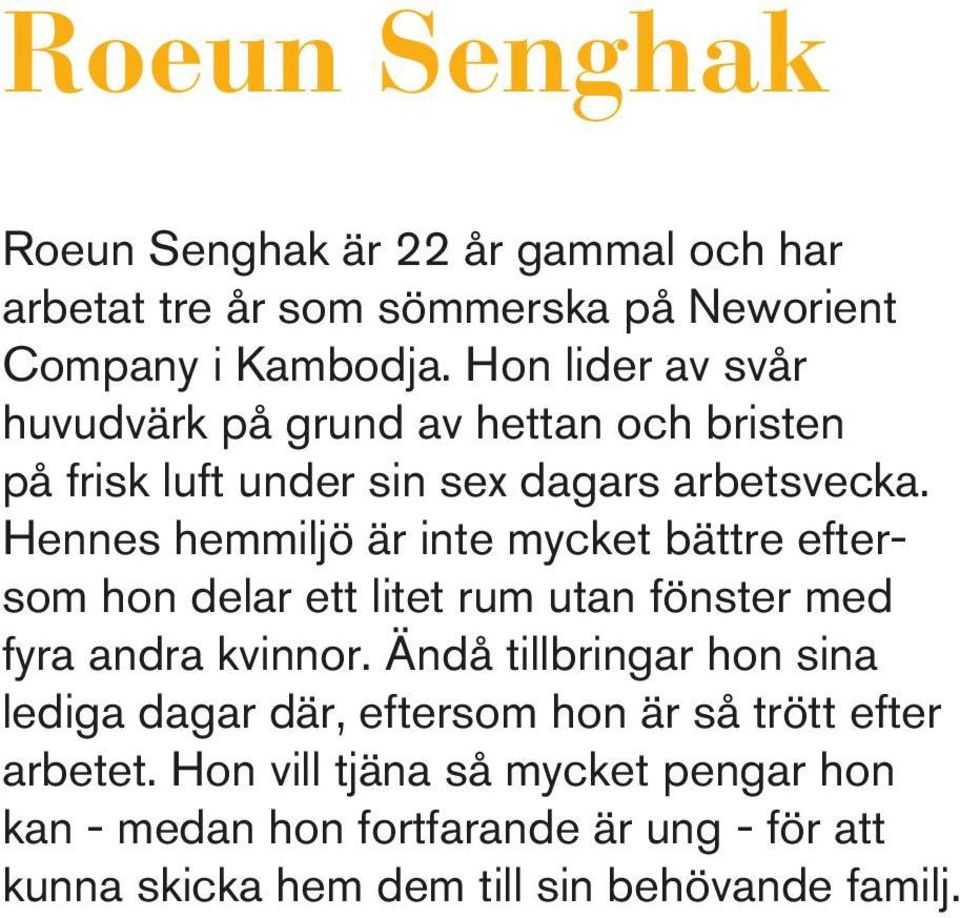 Roeun Senghak

Roeun Senghak är 22 år gammal och har arbetat tre år som sömmerska på Neworient Company i Kambodja. Hon lider av svår huvudvärk på grund av hettan och bristen på frisk luft under sin sex dagars arbetsvecka. Hennes hemmiljö är inte mycket bättre eftersom hon delar ett litet rum utan fönster med fyra andra kvinnor. Ändå tillbringar hon sina lediga dagar där, eftersom hon är så trött efter arbetet. Hon vill tjäna så mycket pengar hon kan - medan hon fortfarande är ung - för att kunna skicka hem dem till sin behövande familj.